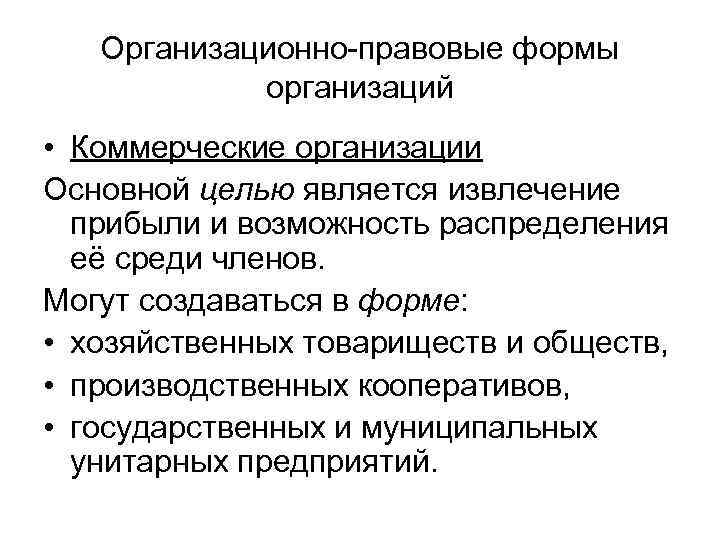 Организационно-правовые формы организаций

• Коммерческие организации

Основной целью является извлечение прибыли и возможность распределения её среди членов.

Могут создаваться в форме:

• хозяйственных товариществ и обществ,
• производственных кооперативов,
• государственных и муниципальных унитарных предприятий.